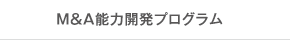 M&A能力開発プログラム